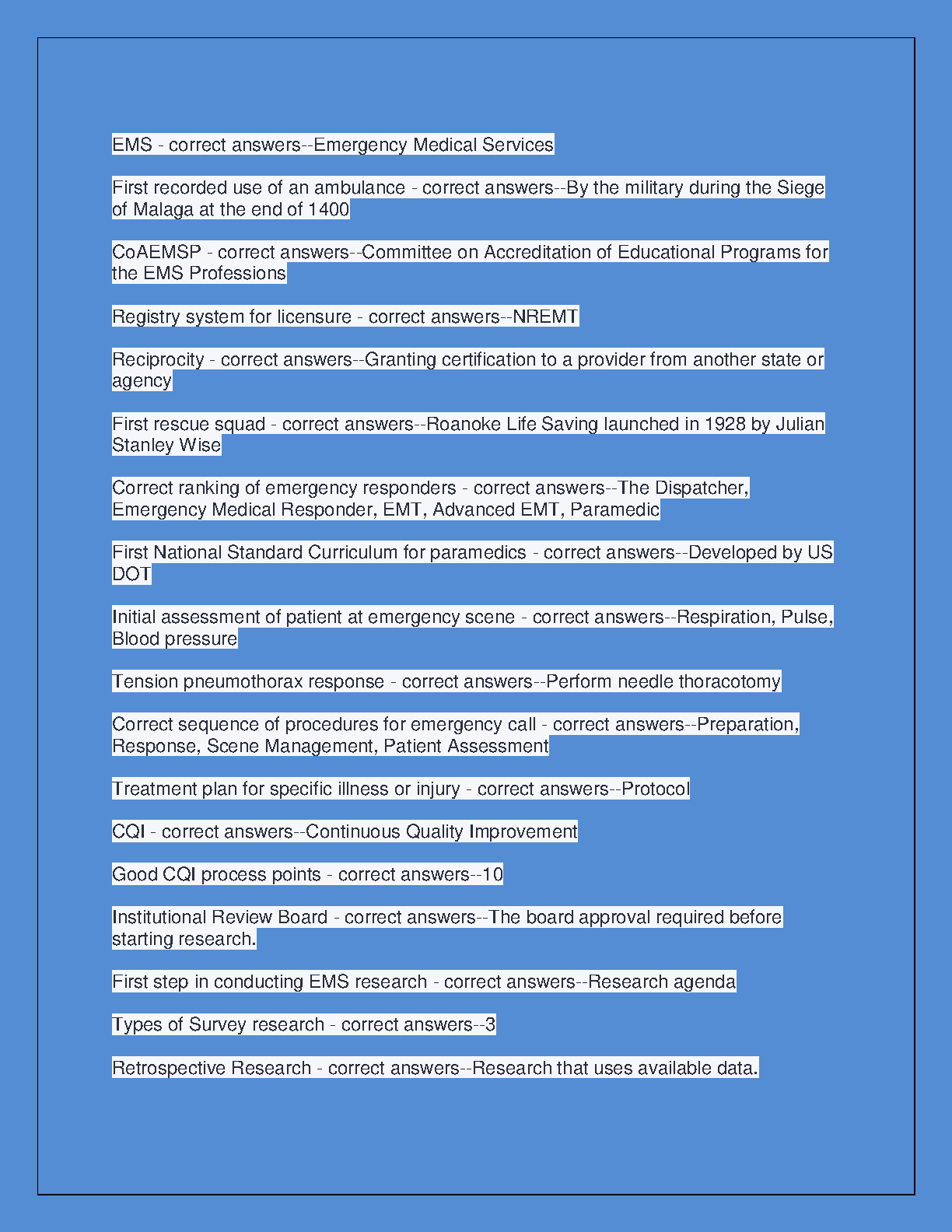 EMS - correct answers--Emergency Medical Services

First recorded use of an ambulance - correct answers--By the military during the Siege of Malaga at the end of 1400

CoAEMSP - correct answers--Committee on Accreditation of Educational Programs for the EMS Professions

Registry system for licensure - correct answers--NREMT

Reciprocity - correct answers--Granting certification to a provider from another state or agency

First rescue squad - correct answers--Roanoke Life Saving launched in 1928 by Julian Stanley Wise

Correct ranking of emergency responders - correct answers--The Dispatcher, Emergency Medical Responder, EMT, Advanced EMT, Paramedic

First National Standard Curriculum for paramedics - correct answers--Developed by US DOT

Initial assessment of patient at emergency scene - correct answers--Respiration, Pulse, Blood pressure

Tension pneumothorax response - correct answers--Perform needle thoracotomy

Correct sequence of procedures for emergency call - correct answers--Preparation, Response, Scene Management, Patient Assessment

Treatment plan for specific illness or injury - correct answers--Protocol

CQI - correct answers--Continuous Quality Improvement

Good CQI process points - correct answers--10

Institutional Review Board - correct answers--The board approval required before starting research.

First step in conducting EMS research - correct answers--Research agenda

Types of Survey research - correct answers--3

Retrospective Research - correct answers--Research that uses available data.